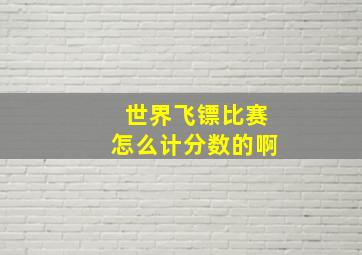 世界飞镖比赛
怎么计分数的啊